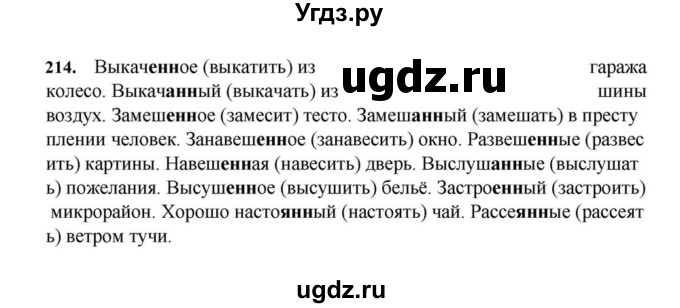 Угдз.ру

214. Выкаченное (выкатить) из ugdz.ru гаража колесо. Выкачанный (выкачать) из шины воздух. Замешенное (замесит) тесто. Замешанный (замешать) в преступлении человек. Занавешенное (занавесить) окно. Развешенные (развесить) картины. Навешенная (навесить) дверь. Выслушанные (выслушать) пожелания. Высушенное (высушить) бельё. Застроенный (застроить) микрорайон. Хорошо настоянный (настоять) чай. Рассеянные (рассеять) ветром тучи.

ugdz.ru